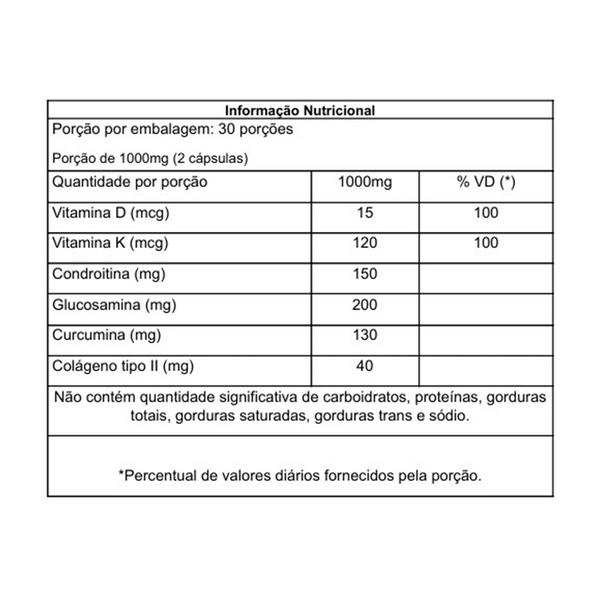 Informação Nutricional

Porção por embalagem: 30 porções

Porção de 1000mg (2 cápsulas)

| Quantidade por porção | 1000mg | % VD (*) |
|---|---|---|
| Vitamina D (mcg) | 15 | 100 |
| Vitamina K (mcg) | 120 | 100 |
| Condroitina (mg) | 150 | |
| Glucosamina (mg) | 200 | |
| Curcumina (mg) | 130 | |
| Colágeno tipo II (mg) | 40 | |

Não contém quantidade significativa de carboidratos, proteínas, gorduras totais, gorduras saturadas, gorduras trans e sódio.

*Percentual de valores diários fornecidos pela porção.